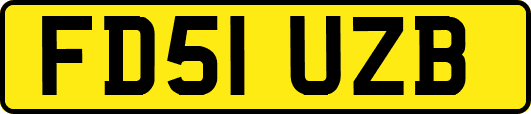 FD51 UZB